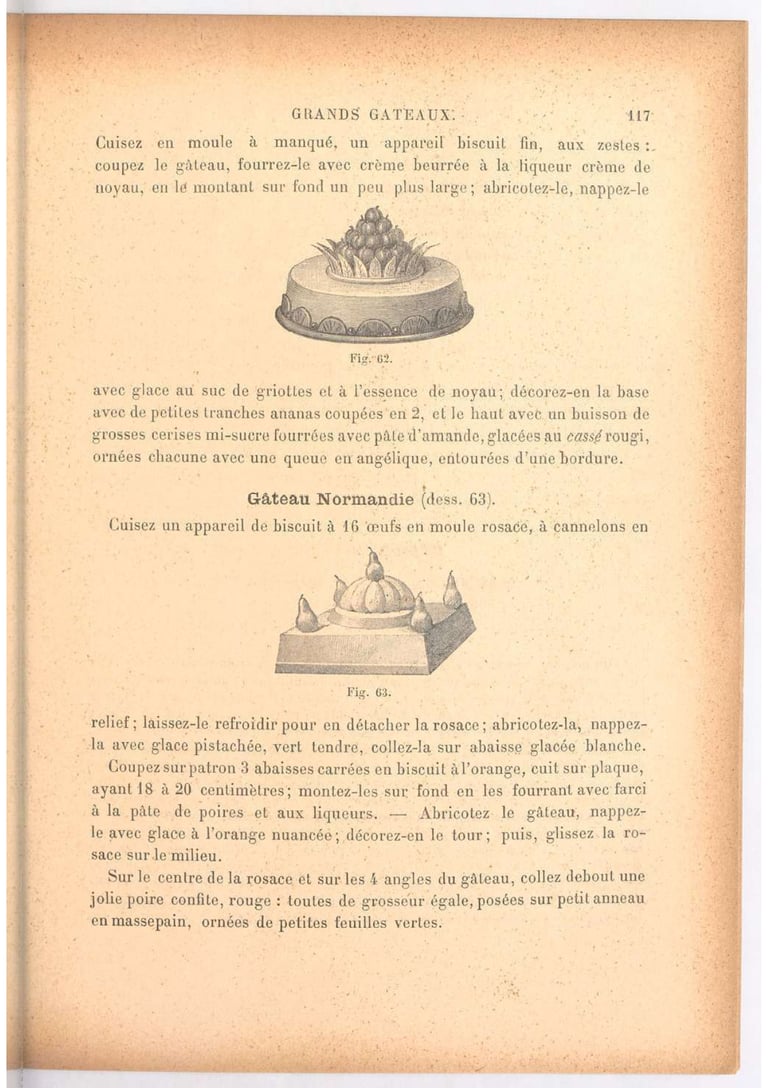 GRANDS GATEAUX. 117

Cuisez en moule à manqué, un appareil biscuit fin, aux zestes : coupez le gâteau, fourrez-le avec crème beurrée à la liqueur crème de noyau, en le montant sur fond un peu plus large ; abricotez-le, nappez-le

Fig. 62.

avec glace au suc de griottes et à l'essence de noyau ; décorez-en la base avec de petites tranches ananas coupées en 2, et le haut avec un buisson de grosses cerises mi-sucre fourrées avec pâte d'amande, glacées au cassé rougi, ornées chacune avec une queue en angélique, entourées d'une bordure.

Gâteau Normandie (dess. 63).

Cuisez un appareil de biscuit à 16 œufs en moule rosace, à cannelons en

Fig. 63.

relief ; laissez-le refroidir pour en détacher la rosace ; abricotez-la, nappez-la avec glace pistachée, vert tendre, collez-la sur abaisse glacée blanche.

Coupez sur patron 3 abaisses carrées en biscuit à l'orange, cuit sur plaque, ayant 18 à 20 centimètres ; montez-les sur fond en les fourrant avec farci à la pâte de poires et aux liqueurs. — Abricotez le gâteau, nappez-le avec glace à l'orange nuancée ; décorez-en le tour ; puis, glissez la rosace sur le milieu.

Sur le centre de la rosace et sur les 4 angles du gâteau, collez debout une jolie poire confite, rouge : toutes de grosseur égale, posées sur petit anneau en massepain, ornées de petites feuilles vertes.